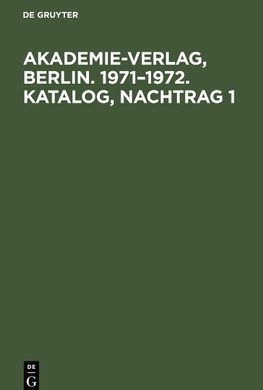 DE GRUYTER

AKADEMIE-VERLAG, BERLIN. 1971–1972. KATALOG, NACHTRAG 1

DE
G